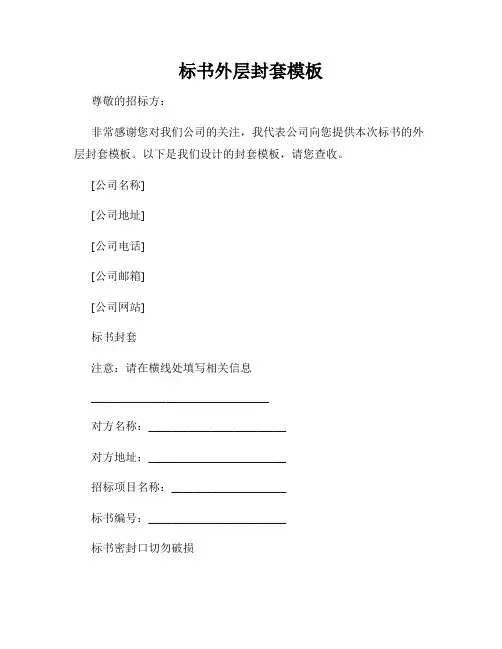 标书外层封套模板

尊敬的招标方：

非常感谢您对我们公司的关注，我代表公司向您提供本次标书的外层封套模板。以下是我们设计的封套模板，请您查收。

[公司名称]

[公司地址]

[公司电话]

[公司邮箱]

[公司网站]

标书封套

注意：请在横线处填写相关信息

______________________________

对方名称：______________________

对方地址：______________________

招标项目名称：__________________

标书编号：______________________

标书密封口切勿破损